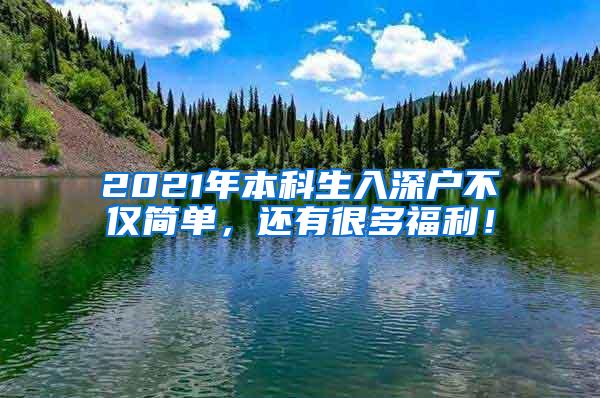 2021年本科生入深户不仅简单，还有很多福利！